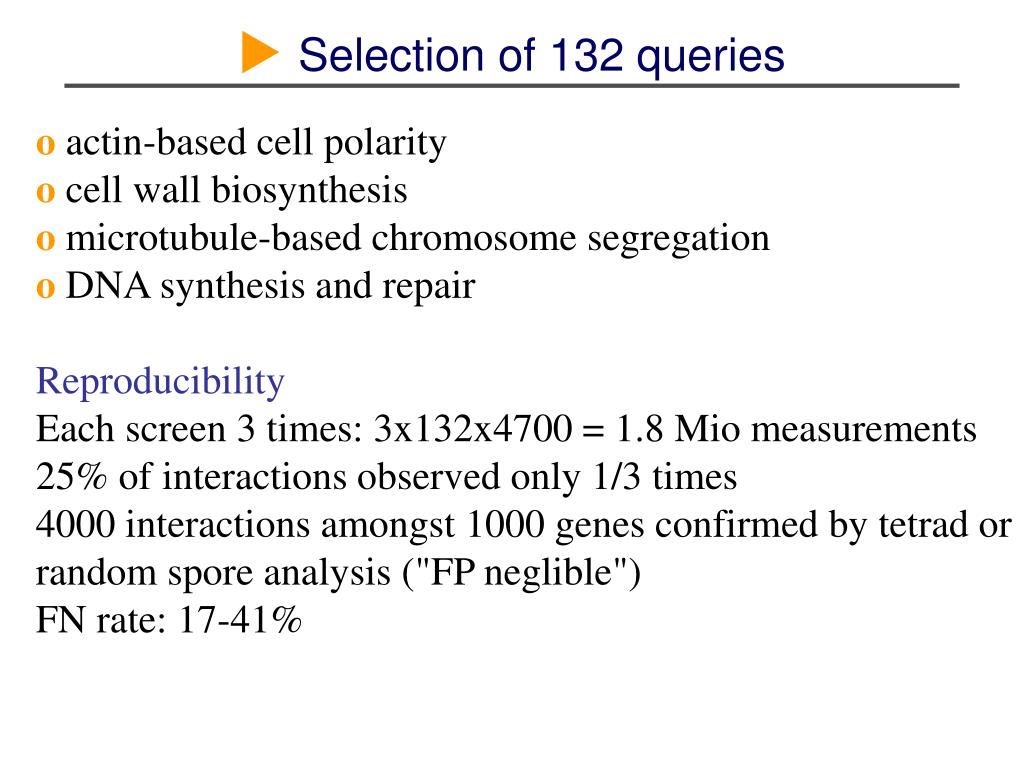 Selection of 132 queries

o actin-based cell polarity
o cell wall biosynthesis
o microtubule-based chromosome segregation
o DNA synthesis and repair

Reproducibility
Each screen 3 times: 3x132x4700 = 1.8 Mio measurements
25% of interactions observed only 1/3 times
4000 interactions amongst 1000 genes confirmed by tetrad or random spore analysis ("FP neglible")
FN rate: 17-41%